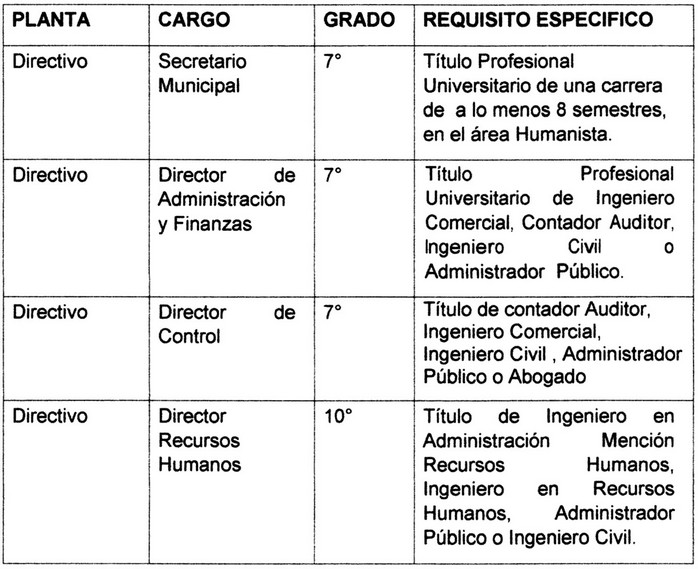 | PLANTA | CARGO | GRADO | REQUISITO ESPECIFICO |
|---|---|---|---|
| Directivo | Secretario Municipal | 7° | Título Profesional Universitario de una carrera de a lo menos 8 semestres, en el área Humanista. |
| Directivo | Director de Administración y Finanzas | 7° | Título Profesional Universitario de Ingeniero Comercial, Contador Auditor, Ingeniero Civil o Administrador Público. |
| Directivo | Director de Control | 7° | Título de contador Auditor, Ingeniero Comercial, Ingeniero Civil , Administrador Público o Abogado |
| Directivo | Director Recursos Humanos | 10° | Título de Ingeniero en Administración Mención Recursos Humanos, Ingeniero en Recursos Humanos, Administrador Público o Ingeniero Civil. |